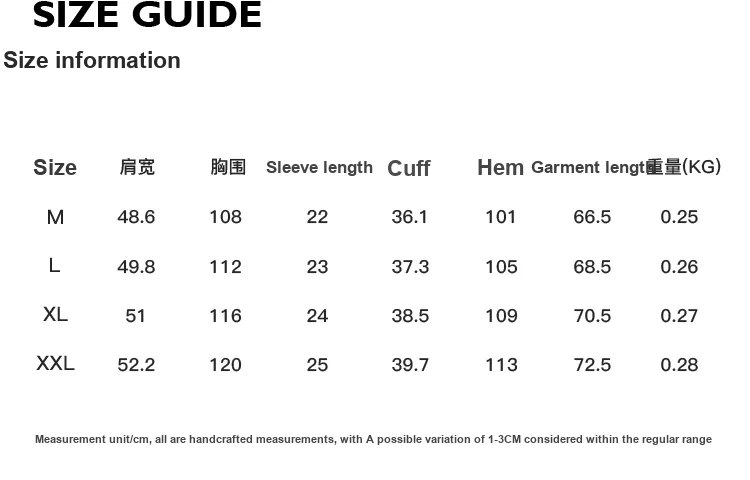 SIZE GUIDE

Size information

| Size | 肩宽 | 胸围 | Sleeve length | Cuff | Hem | Garment lengt | 重量(KG) |
|---|---|---|---|---|---|---|---|
| M | 48.6 | 108 | 22 | 36.1 | 101 | 66.5 | 0.25 |
| L | 49.8 | 112 | 23 | 37.3 | 105 | 68.5 | 0.26 |
| XL | 51 | 116 | 24 | 38.5 | 109 | 70.5 | 0.27 |
| XXL | 52.2 | 120 | 25 | 39.7 | 113 | 72.5 | 0.28 |

Measurement unit/cm, all are handcrafted measurements, with A possible variation of 1-3CM considered within the regular range